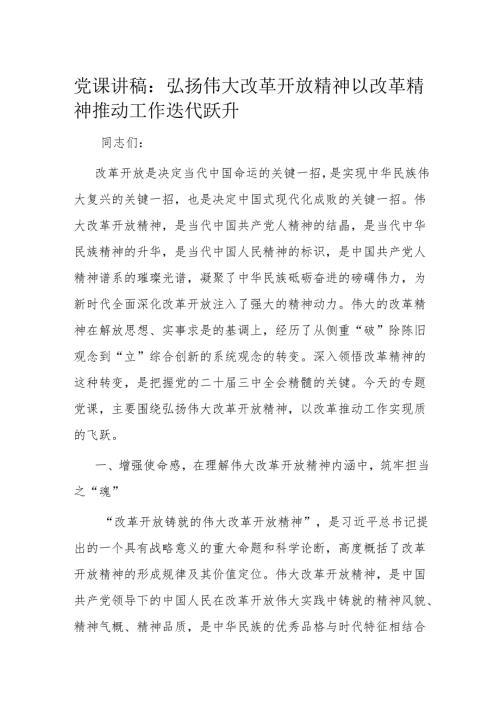 党课讲稿：弘扬伟大改革开放精神以改革精神推动工作迭代跃升

同志们：

改革开放是决定当代中国命运的关键一招，是实现中华民族伟大复兴的关键一招，也是决定中国式现代化成败的关键一招。伟大改革开放精神，是当代中国共产党人精神的结晶，是当代中华民族精神的升华，是当代中国人民精神的标识，是中国共产党人精神谱系的璀璨光谱，凝聚了中华民族砥砺奋进的磅礴伟力，为新时代全面深化改革开放注入了强大的精神动力。伟大的改革精神在解放思想、实事求是的基调上，经历了从侧重“破”除陈旧观念到“立”综合创新的系统观念的转变。深入领悟改革精神的这种转变，是把握党的二十届三中全会精髓的关键。今天的专题党课，主要围绕弘扬伟大改革开放精神，以改革推动工作实现质的飞跃。

一、增强使命感，在理解伟大改革开放精神内涵中，筑牢担当之“魂”

“改革开放铸就的伟大改革开放精神”，是习近平总书记提出的一个具有战略意义的重大命题和科学论断，高度概括了改革开放精神的形成规律及其价值定位。伟大改革开放精神，是中国共产党领导下的中国人民在改革开放伟大实践中铸就的精神风貌、精神气概、精神品质，是中华民族的优秀品格与时代特征相结合